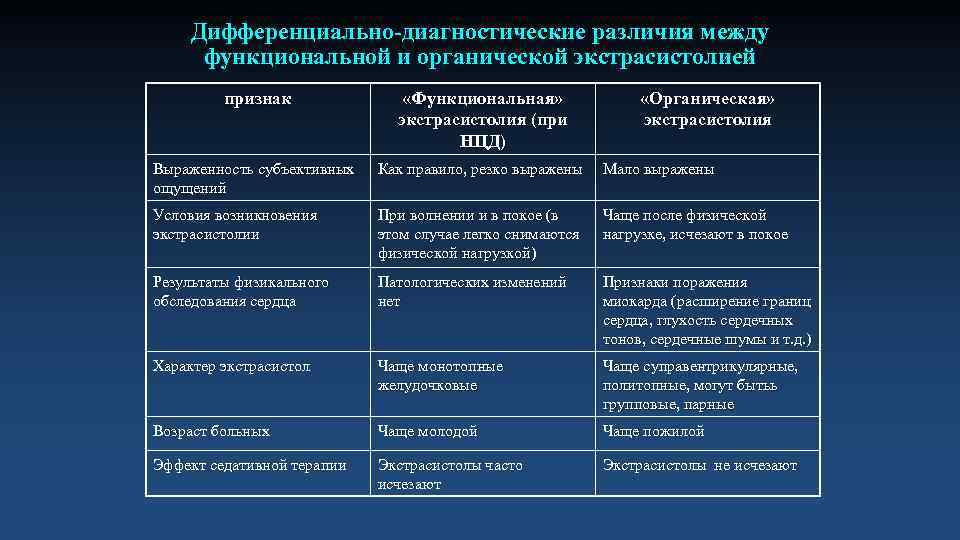 Дифференциально-диагностические различия между функциональной и органической экстрасистолией

| признак | «Функциональная» экстрасистолия (при НЦД) | «Органическая» экстрасистолия |
|---|---|---|
| Выраженность субъективных ощущений | Как правило, резко выражены | Мало выражены |
| Условия возникновения экстрасистолии | При волнении и в покое (в этом случае легко снимаются физической нагрузкой) | Чаще после физической нагрузке, исчезают в покое |
| Результаты физикального обследования сердца | Патологических изменений нет | Признаки поражения миокарда (расширение границ сердца, глухость сердечных тонов, сердечные шумы и т.д.) |
| Характер экстрасистол | Чаще монотопные желудочковые | Чаще суправентрикулярные, политопные, могут быть групповые, парные |
| Возраст больных | Чаще молодой | Чаще пожилой |
| Эффект седативной терапии | Экстрасистолы часто исчезают | Экстрасистолы не исчезают |